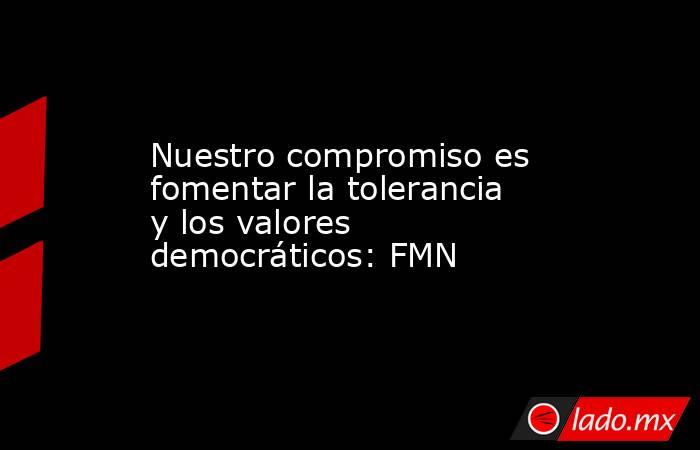 Nuestro compromiso es fomentar la tolerancia y los valores democráticos: FMN

lado.mx